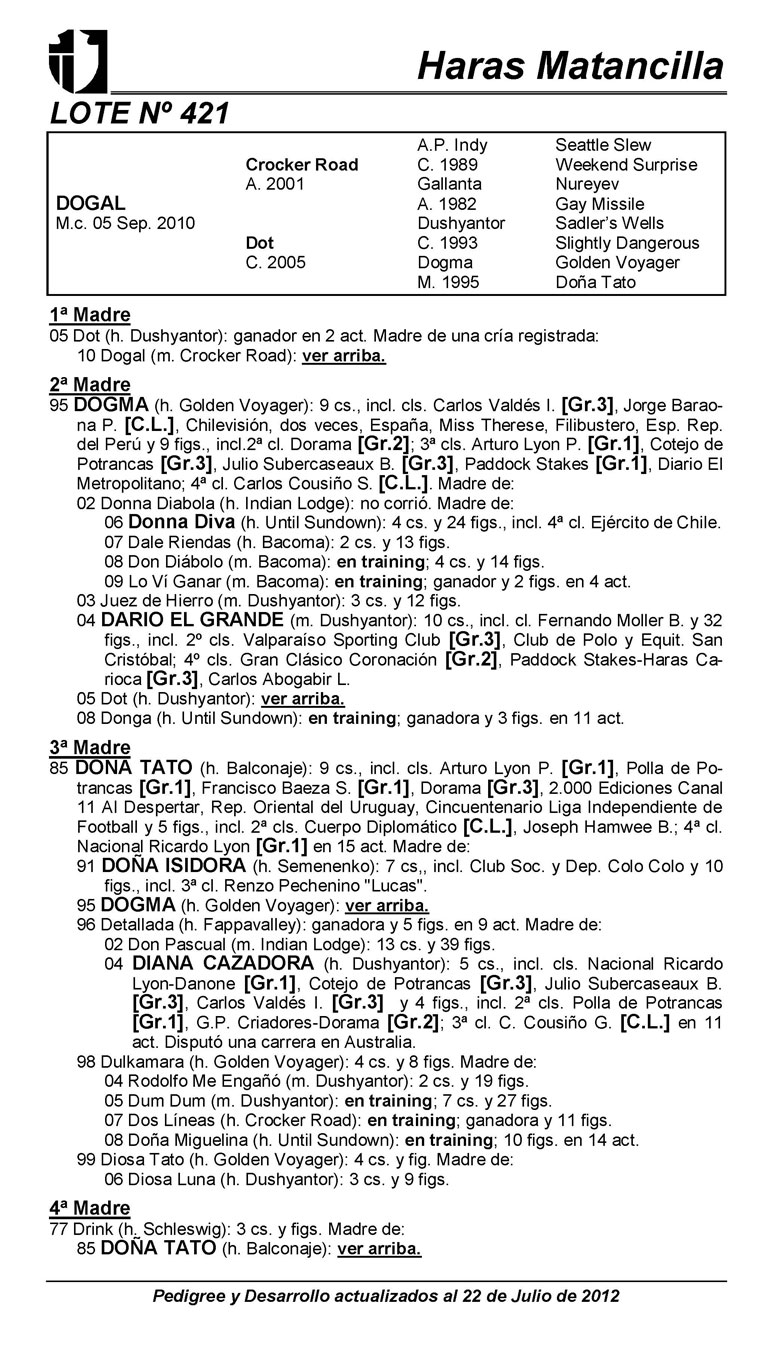 Haras Matancilla

LOTE Nº 421

| | | | |
|---|---|---|---|
| | | A.P. Indy | Seattle Slew |
| | Crocker Road | C. 1989 | Weekend Surprise |
| | A. 2001 | Gallanta | Nureyev |
| DOGAL | | A. 1982 | Gay Missile |
| M.c. 05 Sep. 2010 | | Dushyantor | Sadler's Wells |
| | Dot | C. 1993 | Slightly Dangerous |
| | C. 2005 | Dogma | Golden Voyager |
| | | M. 1995 | Doña Tato |

1ª Madre
05 Dot (h. Dushyantor): ganador en 2 act. Madre de una cría registrada:
10 Dogal (m. Crocker Road): ver arriba.

2ª Madre
95 DOGMA (h. Golden Voyager): 9 cs., incl. cls. Carlos Valdés I. [Gr.3], Jorge Baraona P. [C.L.], Chilevisión, dos veces, España, Miss Therese, Filibustero, Esp. Rep. del Perú y 9 figs., incl.2ª cl. Dorama [Gr.2]; 3ª cls. Arturo Lyon P. [Gr.1], Cotejo de Potrancas [Gr.3], Julio Subercaseaux B. [Gr.3], Paddock Stakes [Gr.1], Diario El Metropolitano; 4ª cl. Carlos Cousiño S. [C.L.]. Madre de:
02 Donna Diabola (h. Indian Lodge): no corrió. Madre de:
06 Donna Diva (h. Until Sundown): 4 cs. y 24 figs., incl. 4ª cl. Ejército de Chile.
07 Dale Riendas (h. Bacoma): 2 cs. y 13 figs.
08 Don Diábolo (m. Bacoma): en training; 4 cs. y 14 figs.
09 Lo Ví Ganar (m. Bacoma): en training; ganador y 2 figs. en 4 act.
03 Juez de Hierro (m. Dushyantor): 3 cs. y 12 figs.
04 DARIO EL GRANDE (m. Dushyantor): 10 cs., incl. cl. Fernando Moller B. y 32 figs., incl. 2º cls. Valparaíso Sporting Club [Gr.3], Club de Polo y Equit. San Cristóbal; 4º cls. Gran Clásico Coronación [Gr.2], Paddock Stakes-Haras Carioca [Gr.3], Carlos Abogabir L.
05 Dot (h. Dushyantor): ver arriba.
08 Donga (h. Until Sundown): en training; ganadora y 3 figs. en 11 act.

3ª Madre
85 DOÑA TATO (h. Balconaje): 9 cs., incl. cls. Arturo Lyon P. [Gr.1], Polla de Potrancas [Gr.1], Francisco Baeza S. [Gr.1], Dorama [Gr.3], 2.000 Ediciones Canal 11 Al Despertar, Rep. Oriental del Uruguay, Cincuentenario Liga Independiente de Football y 5 figs., incl. 2ª cls. Cuerpo Diplomático [C.L.], Joseph Hamwee B.; 4ª cl. Nacional Ricardo Lyon [Gr.1] en 15 act. Madre de:
91 DOÑA ISIDORA (h. Semenenko): 7 cs,, incl. Club Soc. y Dep. Colo Colo y 10 figs., incl. 3ª cl. Renzo Pechenino "Lucas".
95 DOGMA (h. Golden Voyager): ver arriba.
96 Detallada (h. Fappavalley): ganadora y 5 figs. en 9 act. Madre de:
02 Don Pascual (m. Indian Lodge): 13 cs. y 39 figs.
04 DIANA CAZADORA (h. Dushyantor): 5 cs., incl. cls. Nacional Ricardo Lyon-Danone [Gr.1], Cotejo de Potrancas [Gr.3], Julio Subercaseaux B. [Gr.3], Carlos Valdés I. [Gr.3] y 4 figs., incl. 2ª cls. Polla de Potrancas [Gr.1], G.P. Criadores-Dorama [Gr.2]; 3ª cl. C. Cousiño G. [C.L.] en 11 act. Disputó una carrera en Australia.
98 Dulkamara (h. Golden Voyager): 4 cs. y 8 figs. Madre de:
04 Rodolfo Me Engañó (m. Dushyantor): 2 cs. y 19 figs.
05 Dum Dum (m. Dushyantor): en training; 7 cs. y 27 figs.
07 Dos Líneas (h. Crocker Road): en training; ganadora y 11 figs.
08 Doña Miguelina (h. Until Sundown): en training; 10 figs. en 14 act.
99 Diosa Tato (h. Golden Voyager): 4 cs. y fig. Madre de:
06 Diosa Luna (h. Dushyantor): 3 cs. y 9 figs.

4ª Madre
77 Drink (h. Schleswig): 3 cs. y figs. Madre de:
85 DOÑA TATO (h. Balconaje): ver arriba.

Pedigree y Desarrollo actualizados al 22 de Julio de 2012